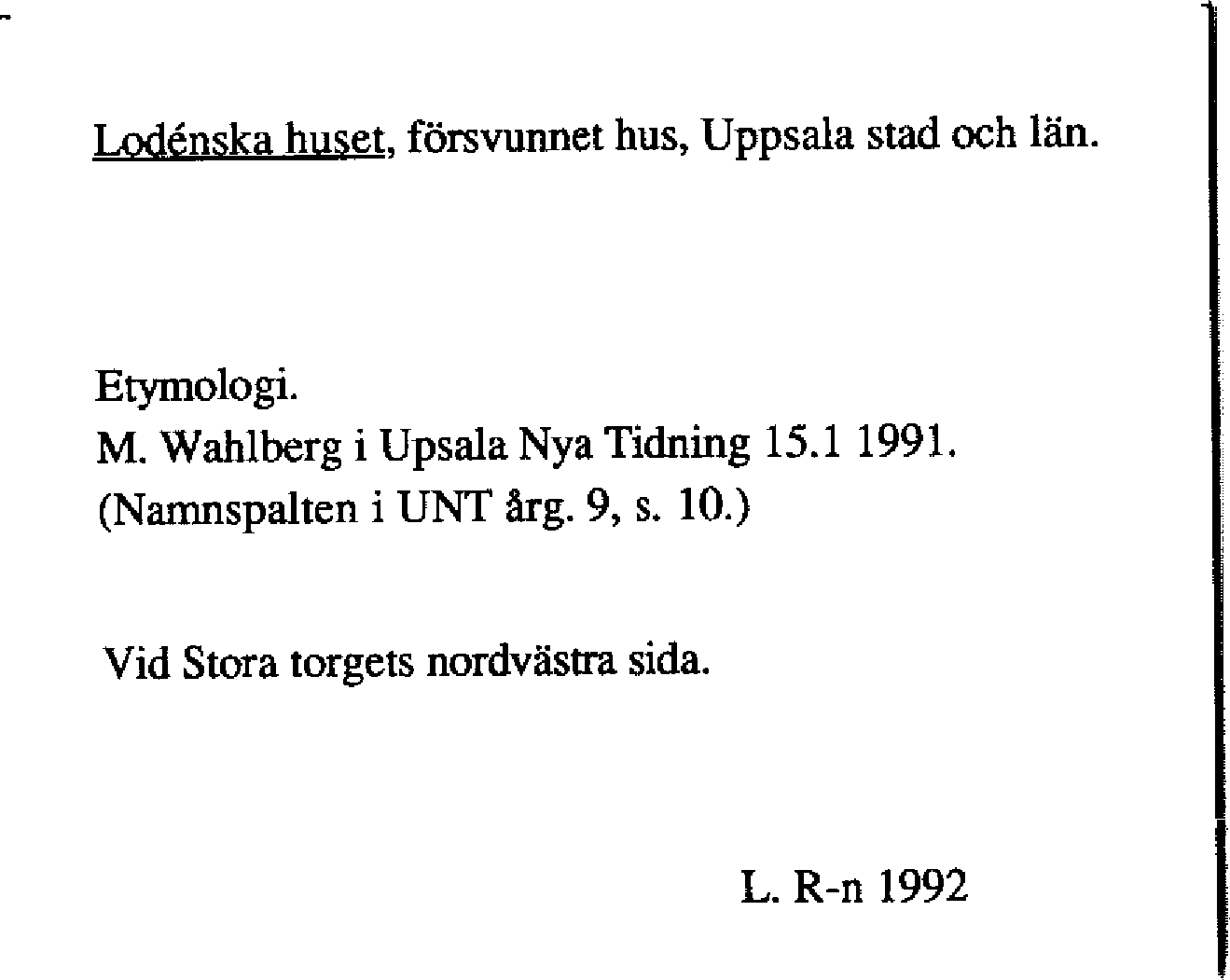 Lodénska huset, försvunnet hus, Uppsala stad och län.

Etymologi.
M. Wahlberg i Upsala Nya Tidning 15.1 1991.
(Namnspalten i UNT årg. 9, s. 10.)

Vid Stora torgets nordvästra sida.

L. R-n 1992